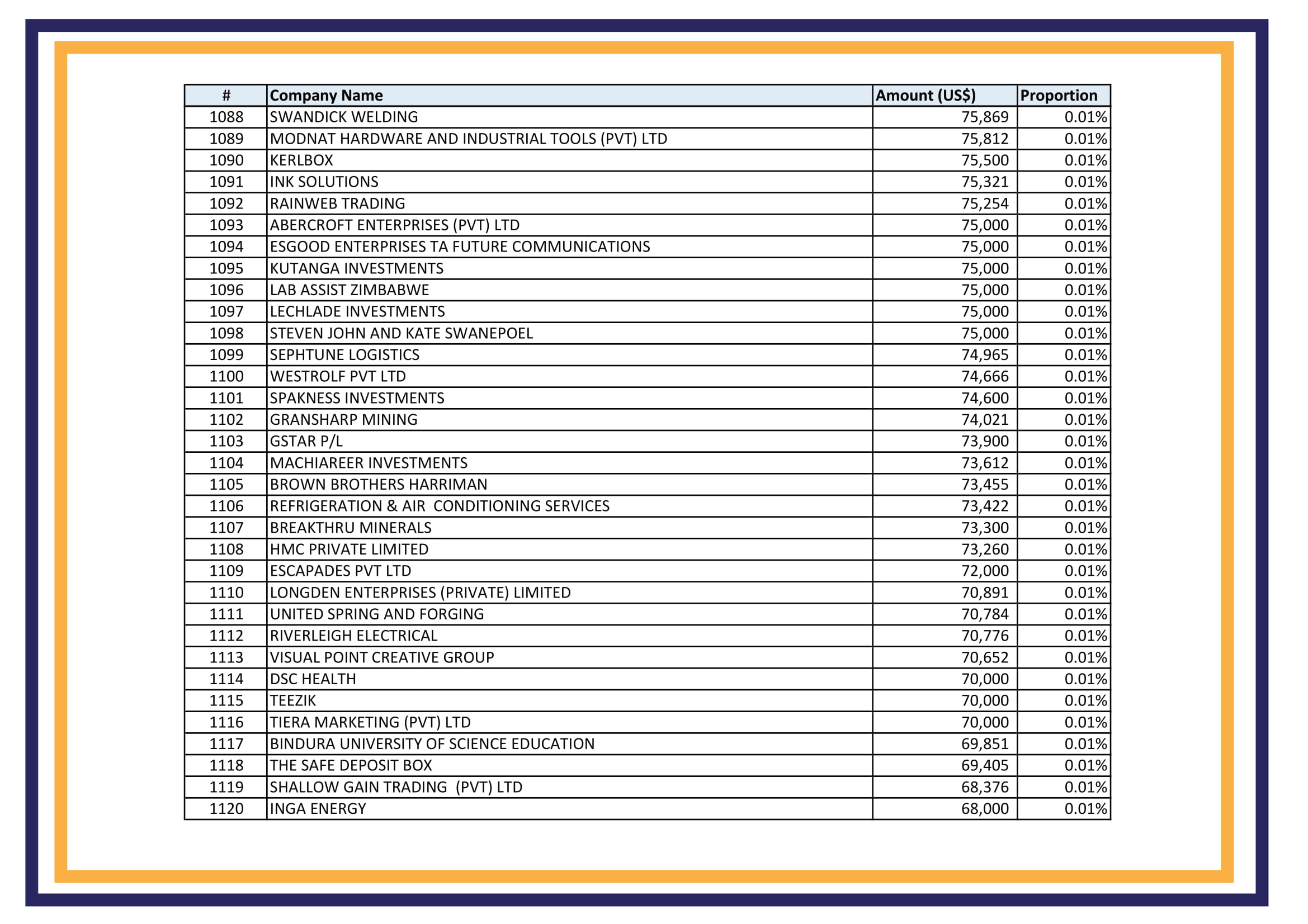 | # | Company Name | Amount (US$) | Proportion |
|---|---|---|---|
| 1088 | SWANDICK WELDING | 75,869 | 0.01% |
| 1089 | MODNAT HARDWARE AND INDUSTRIAL TOOLS (PVT) LTD | 75,812 | 0.01% |
| 1090 | KERLBOX | 75,500 | 0.01% |
| 1091 | INK SOLUTIONS | 75,321 | 0.01% |
| 1092 | RAINWEB TRADING | 75,254 | 0.01% |
| 1093 | ABERCROFT ENTERPRISES (PVT) LTD | 75,000 | 0.01% |
| 1094 | ESGOOD ENTERPRISES TA FUTURE COMMUNICATIONS | 75,000 | 0.01% |
| 1095 | KUTANGA INVESTMENTS | 75,000 | 0.01% |
| 1096 | LAB ASSIST ZIMBABWE | 75,000 | 0.01% |
| 1097 | LECHLADE INVESTMENTS | 75,000 | 0.01% |
| 1098 | STEVEN JOHN AND KATE SWANEPOEL | 75,000 | 0.01% |
| 1099 | SEPHTUNE LOGISTICS | 74,965 | 0.01% |
| 1100 | WESTROLF PVT LTD | 74,666 | 0.01% |
| 1101 | SPAKNESS INVESTMENTS | 74,600 | 0.01% |
| 1102 | GRANSHARP MINING | 74,021 | 0.01% |
| 1103 | GSTAR P/L | 73,900 | 0.01% |
| 1104 | MACHIAREER INVESTMENTS | 73,612 | 0.01% |
| 1105 | BROWN BROTHERS HARRIMAN | 73,455 | 0.01% |
| 1106 | REFRIGERATION & AIR  CONDITIONING SERVICES | 73,422 | 0.01% |
| 1107 | BREAKTHRU MINERALS | 73,300 | 0.01% |
| 1108 | HMC PRIVATE LIMITED | 73,260 | 0.01% |
| 1109 | ESCAPADES PVT LTD | 72,000 | 0.01% |
| 1110 | LONGDEN ENTERPRISES (PRIVATE) LIMITED | 70,891 | 0.01% |
| 1111 | UNITED SPRING AND FORGING | 70,784 | 0.01% |
| 1112 | RIVERLEIGH ELECTRICAL | 70,776 | 0.01% |
| 1113 | VISUAL POINT CREATIVE GROUP | 70,652 | 0.01% |
| 1114 | DSC HEALTH | 70,000 | 0.01% |
| 1115 | TEEZIK | 70,000 | 0.01% |
| 1116 | TIERA MARKETING (PVT) LTD | 70,000 | 0.01% |
| 1117 | BINDURA UNIVERSITY OF SCIENCE EDUCATION | 69,851 | 0.01% |
| 1118 | THE SAFE DEPOSIT BOX | 69,405 | 0.01% |
| 1119 | SHALLOW GAIN TRADING  (PVT) LTD | 68,376 | 0.01% |
| 1120 | INGA ENERGY | 68,000 | 0.01% |